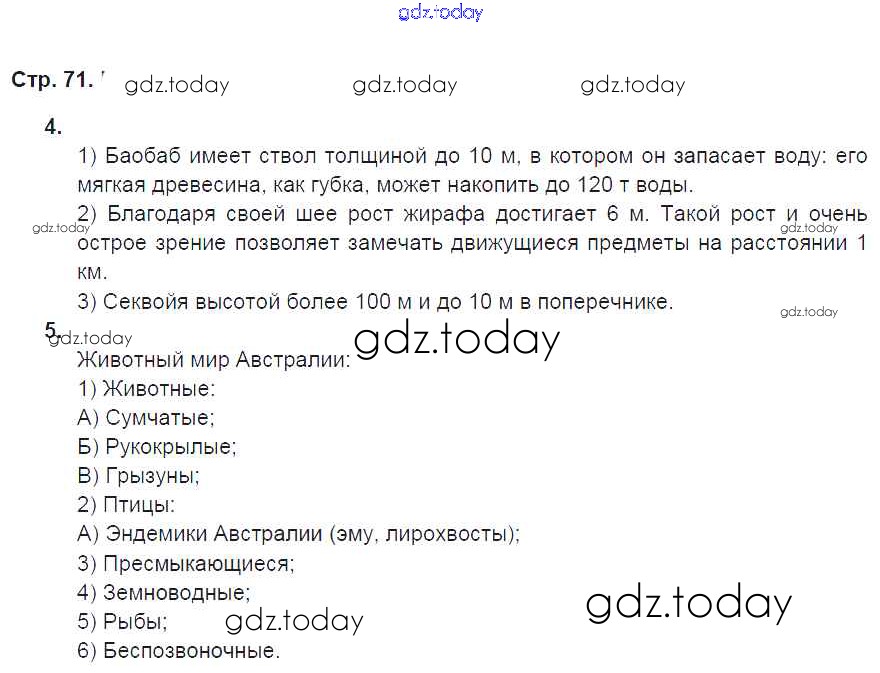 Стр. 71.

4.

1) Баобаб имеет ствол толщиной до 10 м, в котором он запасает воду: его мягкая древесина, как губка, может накопить до 120 т воды.

2) Благодаря своей шее рост жирафа достигает 6 м. Такой рост и очень острое зрение позволяет замечать движущиеся предметы на расстоянии 1 км.

3) Секвойя высотой более 100 м и до 10 м в поперечнике.

5.

Животный мир Австралии:
1) Животные:
А) Сумчатые;
Б) Рукокрылые;
В) Грызуны;
2) Птицы:
А) Эндемики Австралии (эму, лирохвосты);
3) Пресмыкающиеся;
4) Земноводные;
5) Рыбы;
6) Беспозвоночные.

gdz.today